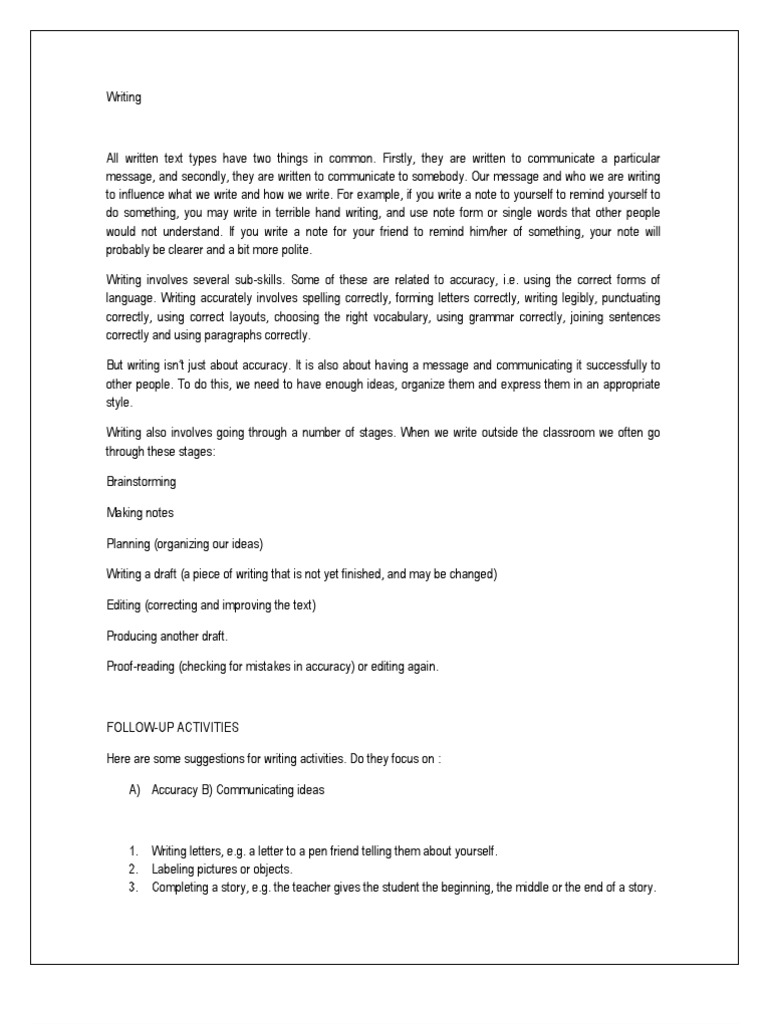 Writing

All written text types have two things in common. Firstly, they are written to communicate a particular message, and secondly, they are written to communicate to somebody. Our message and who we are writing to influence what we write and how we write. For example, if you write a note to yourself to remind yourself to do something, you may write in terrible hand writing, and use note form or single words that other people would not understand. If you write a note for your friend to remind him/her of something, your note will probably be clearer and a bit more polite.

Writing involves several sub-skills. Some of these are related to accuracy, i.e. using the correct forms of language. Writing accurately involves spelling correctly, forming letters correctly, writing legibly, punctuating correctly, using correct layouts, choosing the right vocabulary, using grammar correctly, joining sentences correctly and using paragraphs correctly.

But writing isn't just about accuracy. It is also about having a message and communicating it successfully to other people. To do this, we need to have enough ideas, organize them and express them in an appropriate style.

Writing also involves going through a number of stages. When we write outside the classroom we often go through these stages:

Brainstorming

Making notes

Planning (organizing our ideas)

Writing a draft (a piece of writing that is not yet finished, and may be changed)

Editing (correcting and improving the text)

Producing another draft.

Proof-reading (checking for mistakes in accuracy) or editing again.

FOLLOW-UP ACTIVITIES

Here are some suggestions for writing activities. Do they focus on :

A) Accuracy B) Communicating ideas

1. Writing letters, e.g. a letter to a pen friend telling them about yourself.
2. Labeling pictures or objects.
3. Completing a story, e.g. the teacher gives the student the beginning, the middle or the end of a story.